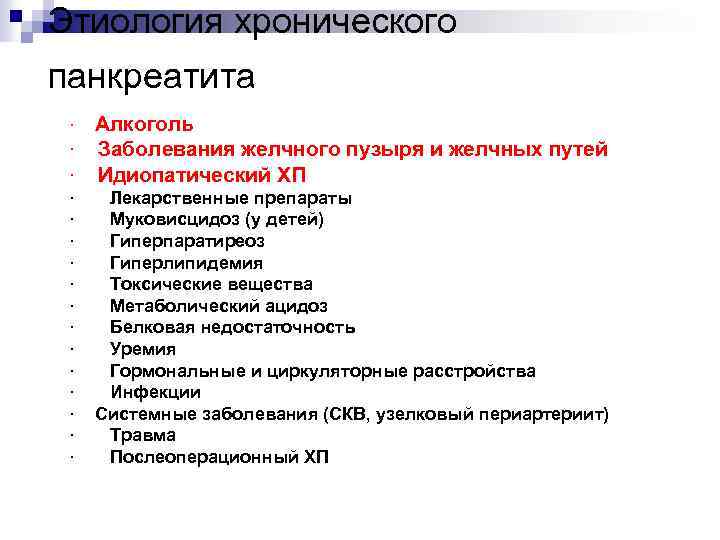 Этиология хронического панкреатита

• Алкоголь
• Заболевания желчного пузыря и желчных путей
• Идиопатический ХП
• Лекарственные препараты
• Муковисцидоз (у детей)
• Гиперпаратиреоз
• Гиперлипидемия
• Токсические вещества
• Метаболический ацидоз
• Белковая недостаточность
• Уремия
• Гормональные и циркуляторные расстройства
• Инфекции
• Системные заболевания (СКВ, узелковый периартериит)
• Травма
• Послеоперационный ХП